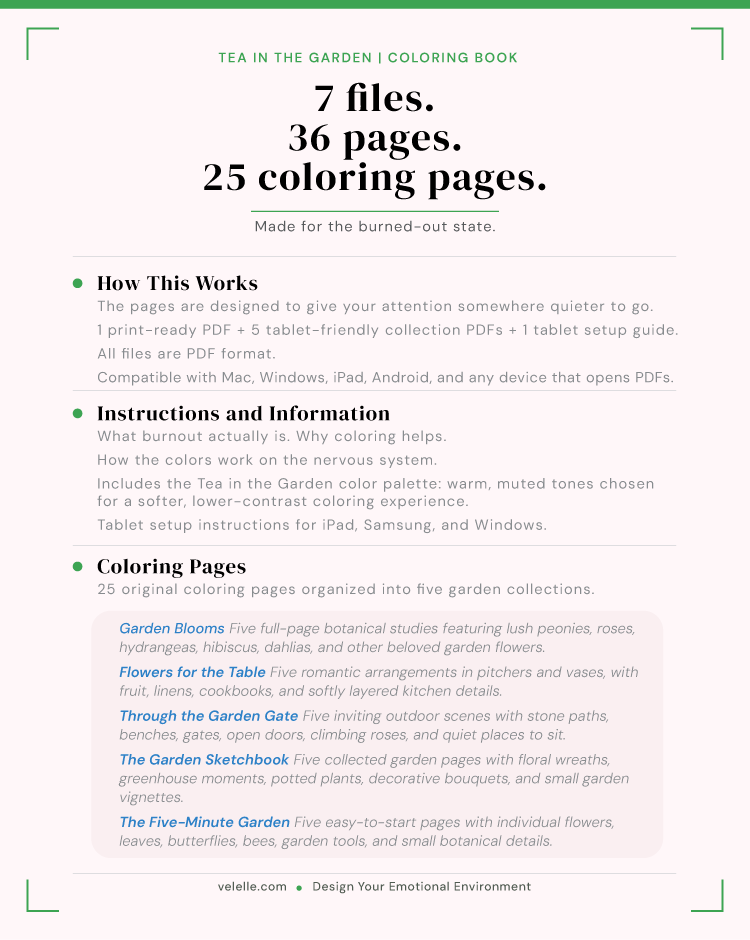 TEA IN THE GARDEN | COLORING BOOK

7 files.
36 pages.
25 coloring pages.

Made for the burned-out state.

• How This Works

The pages are designed to give your attention somewhere quieter to go.

1 print-ready PDF + 5 tablet-friendly collection PDFs + 1 tablet setup guide.

All files are PDF format.

Compatible with Mac, Windows, iPad, Android, and any device that opens PDFs.

• Instructions and Information

What burnout actually is. Why coloring helps.

How the colors work on the nervous system.

Includes the Tea in the Garden color palette: warm, muted tones chosen for a softer, lower-contrast coloring experience.

Tablet setup instructions for iPad, Samsung, and Windows.

• Coloring Pages

25 original coloring pages organized into five garden collections.

Garden Blooms Five full-page botanical studies featuring lush peonies, roses, hydrangeas, hibiscus, dahlias, and other beloved garden flowers.

Flowers for the Table Five romantic arrangements in pitchers and vases, with fruit, linens, cookbooks, and softly layered kitchen details.

Through the Garden Gate Five inviting outdoor scenes with stone paths, benches, gates, open doors, climbing roses, and quiet places to sit.

The Garden Sketchbook Five collected garden pages with floral wreaths, greenhouse moments, potted plants, decorative bouquets, and small garden vignettes.

The Five-Minute Garden Five easy-to-start pages with individual flowers, leaves, butterflies, bees, garden tools, and small botanical details.

velelle.com • Design Your Emotional Environment